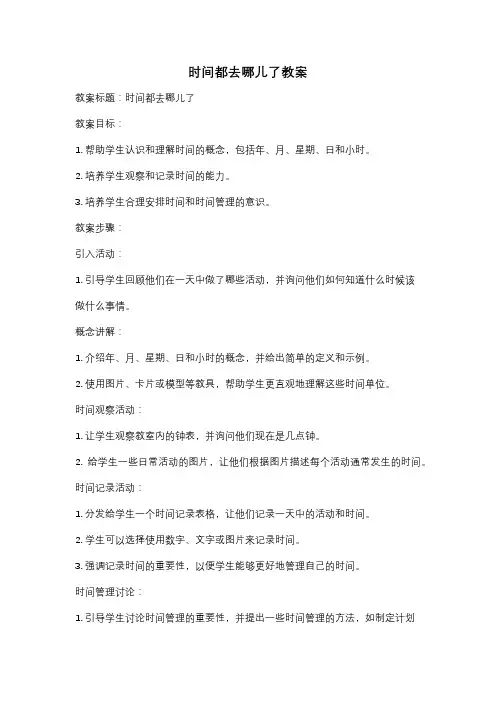 时间都去哪儿了教案

教案标题：时间都去哪儿了

教案目标：

1. 帮助学生认识和理解时间的概念，包括年、月、星期、日和小时。

2. 培养学生观察和记录时间的能力。

3. 培养学生合理安排时间和时间管理的意识。

教案步骤：

引入活动：

1. 引导学生回顾他们在一天中做了哪些活动，并询问他们如何知道什么时候该做什么事情。

概念讲解：

1. 介绍年、月、星期、日和小时的概念，并给出简单的定义和示例。

2. 使用图片、卡片或模型等教具，帮助学生更直观地理解这些时间单位。

时间观察活动：

1. 让学生观察教室内的钟表，并询问他们现在是几点钟。

2. 给学生一些日常活动的图片，让他们根据图片描述每个活动通常发生的时间。

时间记录活动：

1. 分发给学生一个时间记录表格，让他们记录一天中的活动和时间。

2. 学生可以选择使用数字、文字或图片来记录时间。

3. 强调记录时间的重要性，以便学生能够更好地管理自己的时间。

时间管理讨论：

1. 引导学生讨论时间管理的重要性，并提出一些时间管理的方法，如制定计划